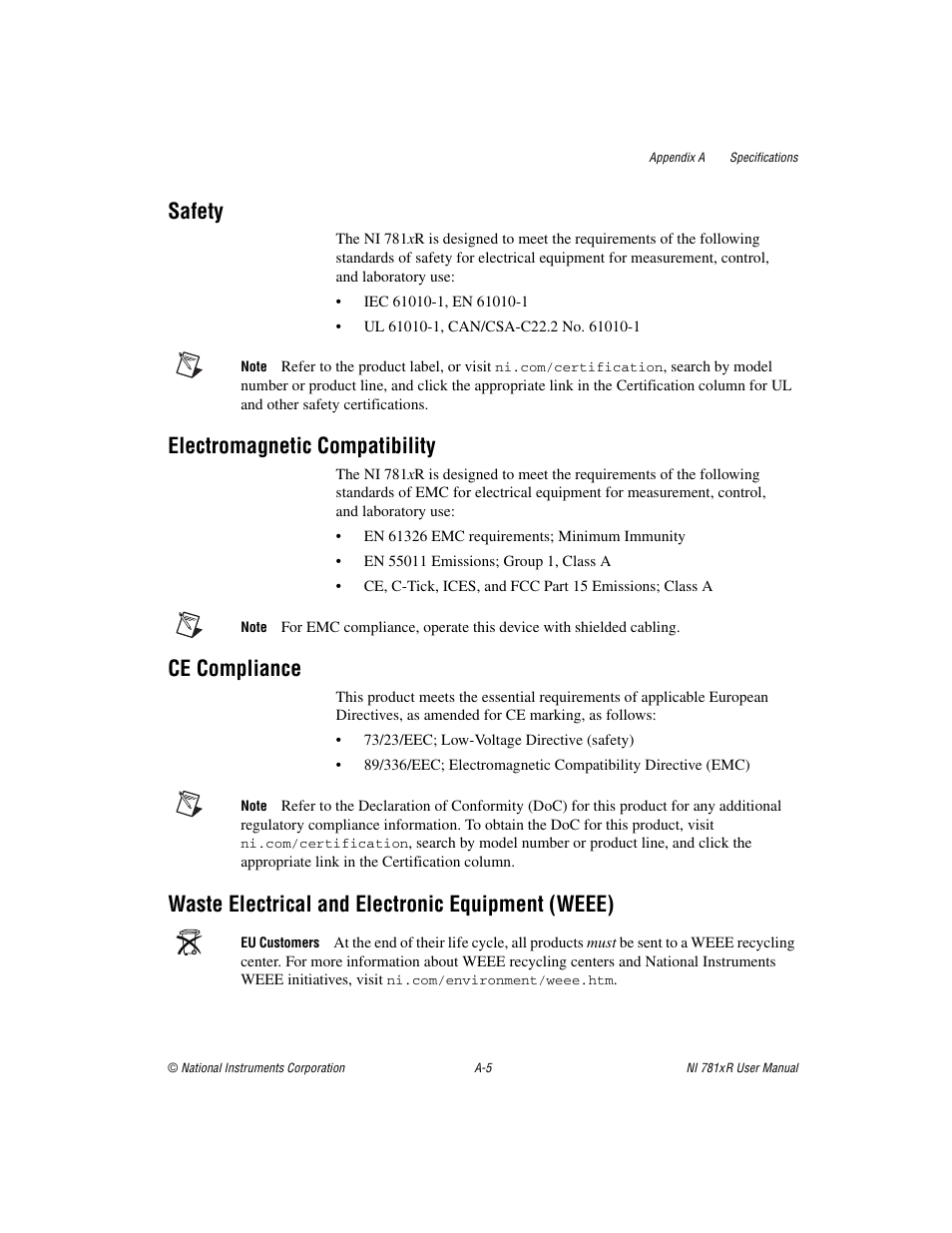 Appendix A Specifications

Safety

The NI 781xR is designed to meet the requirements of the following standards of safety for electrical equipment for measurement, control, and laboratory use:

• IEC 61010-1, EN 61010-1
• UL 61010-1, CAN/CSA-C22.2 No. 61010-1

Note Refer to the product label, or visit ni.com/certification, search by model number or product line, and click the appropriate link in the Certification column for UL and other safety certifications.

Electromagnetic Compatibility

The NI 781xR is designed to meet the requirements of the following standards of EMC for electrical equipment for measurement, control, and laboratory use:

• EN 61326 EMC requirements; Minimum Immunity
• EN 55011 Emissions; Group 1, Class A
• CE, C-Tick, ICES, and FCC Part 15 Emissions; Class A

Note For EMC compliance, operate this device with shielded cabling.

CE Compliance

This product meets the essential requirements of applicable European Directives, as amended for CE marking, as follows:

• 73/23/EEC; Low-Voltage Directive (safety)
• 89/336/EEC; Electromagnetic Compatibility Directive (EMC)

Note Refer to the Declaration of Conformity (DoC) for this product for any additional regulatory compliance information. To obtain the DoC for this product, visit ni.com/certification, search by model number or product line, and click the appropriate link in the Certification column.

Waste Electrical and Electronic Equipment (WEEE)

EU Customers At the end of their life cycle, all products must be sent to a WEEE recycling center. For more information about WEEE recycling centers and National Instruments WEEE initiatives, visit ni.com/environment/weee.htm.

© National Instruments Corporation A-5 NI 781xR User Manual